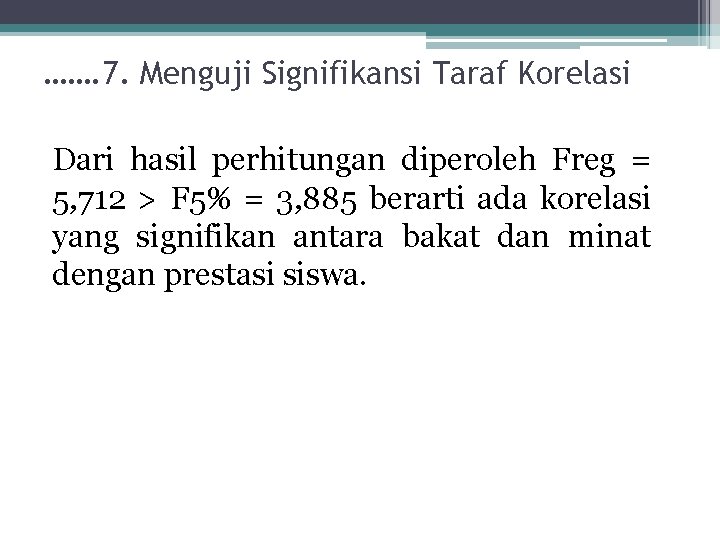 …….7. Menguji Signifikansi Taraf Korelasi

Dari hasil perhitungan diperoleh Freg = 5,712 > F5% = 3,885 berarti ada korelasi yang signifikan antara bakat dan minat dengan prestasi siswa.